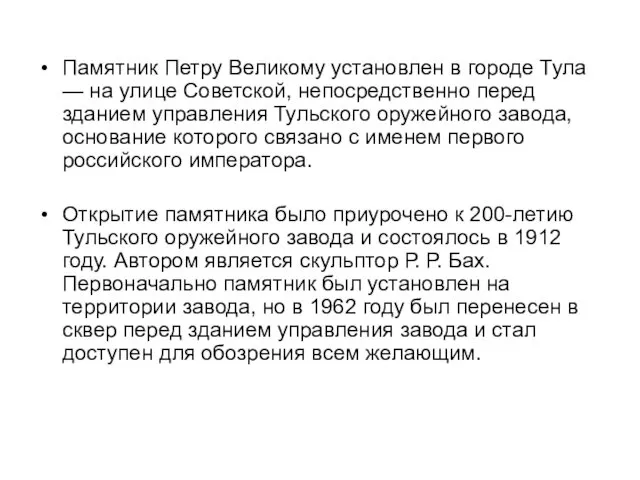 • Памятник Петру Великому установлен в городе Тула — на улице Советской, непосредственно перед зданием управления Тульского оружейного завода, основание которого связано с именем первого российского императора.

• Открытие памятника было приурочено к 200-летию Тульского оружейного завода и состоялось в 1912 году. Автором является скульптор Р. Р. Бах. Первоначально памятник был установлен на территории завода, но в 1962 году был перенесен в сквер перед зданием управления завода и стал доступен для обозрения всем желающим.